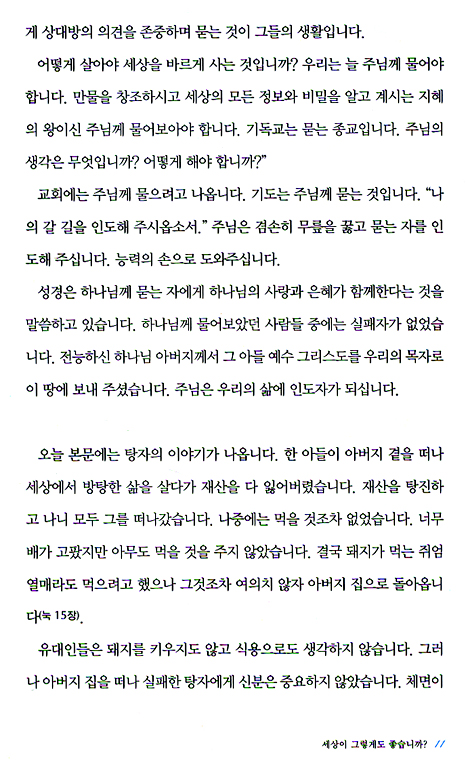 게 상대방의 의견을 존중하며 묻는 것이 그들의 생활입니다.

어떻게 살아야 세상을 바르게 사는 것입니까? 우리는 늘 주님께 물어야 합니다. 만물을 창조하시고 세상의 모든 정보와 비밀을 알고 계시는 지혜의 왕이신 주님께 물어보아야 합니다. 기독교는 묻는 종교입니다. 주님의 생각은 무엇입니까? 어떻게 해야 합니까?"

교회에는 주님께 물으려고 나옵니다. 기도는 주님께 묻는 것입니다. "나의 갈 길을 인도해 주시옵소서." 주님은 겸손히 무릎을 꿇고 묻는 자를 인도해 주십니다. 능력의 손으로 도와주십니다.

성경은 하나님께 묻는 자에게 하나님의 사랑과 은혜가 함께한다는 것을 말씀하고 있습니다. 하나님께 물어보았던 사람들 중에는 실패자가 없었습니다. 전능하신 하나님 아버지께서 그 아들 예수 그리스도를 우리의 목자로 이 땅에 보내 주셨습니다. 주님은 우리의 삶에 인도자가 되십니다.

오늘 본문에는 탕자의 이야기가 나옵니다. 한 아들이 아버지 곁을 떠나 세상에서 방탕한 삶을 살다가 재산을 다 잃어버렸습니다. 재산을 탕진하고 나니 모두 그를 떠나갔습니다. 나중에는 먹을 것조차 없었습니다. 너무 배가 고팠지만 아무도 먹을 것을 주지 않았습니다. 결국 돼지가 먹는 쥐엄 열매라도 먹으려고 했으나 그것조차 여의치 않자 아버지 집으로 돌아옵니다(눅 15장).

유대인들은 돼지를 키우지도 않고 식용으로도 생각하지 않습니다. 그러나 아버지 집을 떠나 실패한 탕자에게 신분은 중요하지 않았습니다. 체면이

세상이 그렇게도 좋습니까? //